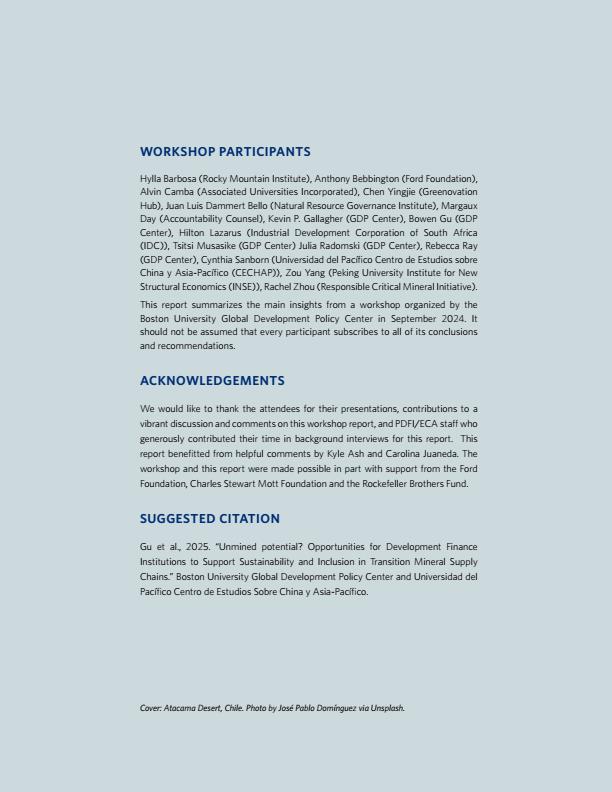 WORKSHOP PARTICIPANTS

Hylla Barbosa (Rocky Mountain Institute), Anthony Bebbington (Ford Foundation), Alvin Camba (Associated Universities Incorporated), Chen Yingjie (Greenovation Hub), Juan Luis Dammert Bello (Natural Resource Governance Institute), Margaux Day (Accountability Counsel), Kevin P. Gallagher (GDP Center), Bowen Gu (GDP Center), Hilton Lazarus (Industrial Development Corporation of South Africa (IDC)), Tsitsi Musasike (GDP Center) Julia Radomski (GDP Center), Rebecca Ray (GDP Center), Cynthia Sanborn (Universidad del Pacífico Centro de Estudios sobre China y Asia-Pacífico (CECHAP)), Zou Yang (Peking University Institute for New Structural Economics (INSE)), Rachel Zhou (Responsible Critical Mineral Initiative).

This report summarizes the main insights from a workshop organized by the Boston University Global Development Policy Center in September 2024. It should not be assumed that every participant subscribes to all of its conclusions and recommendations.

ACKNOWLEDGEMENTS

We would like to thank the attendees for their presentations, contributions to a vibrant discussion and comments on this workshop report, and PDFI/ECA staff who generously contributed their time in background interviews for this report. This report benefitted from helpful comments by Kyle Ash and Carolina Juaneda. The workshop and this report were made possible in part with support from the Ford Foundation, Charles Stewart Mott Foundation and the Rockefeller Brothers Fund.

SUGGESTED CITATION

Gu et al., 2025. "Unmined potential? Opportunities for Development Finance Institutions to Support Sustainability and Inclusion in Transition Mineral Supply Chains." Boston University Global Development Policy Center and Universidad del Pacífico Centro de Estudios Sobre China y Asia-Pacífico.

Cover: Atacama Desert, Chile. Photo by José Pablo Domínguez via Unsplash.